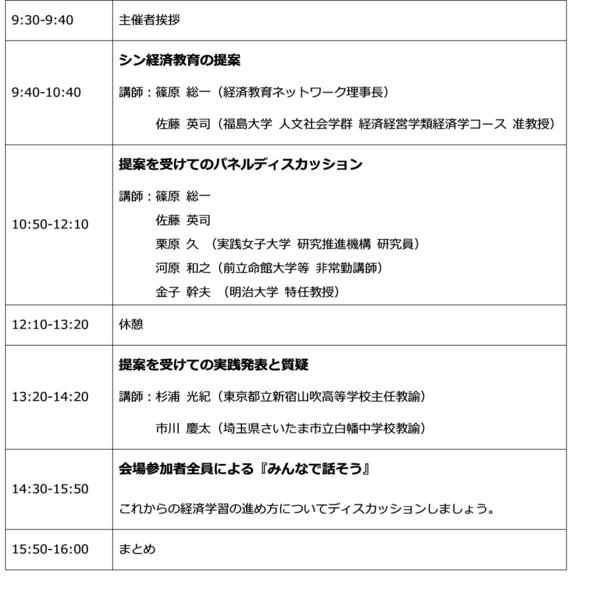 | 9:30-9:40 | 主催者挨拶 |
|---|---|
| 9:40-10:40 | シン経済教育の提案 講師：篠原 総一（経済教育ネットワーク理事長） 佐藤 英司（福島大学 人文社会学群 経済経営学類経済学コース 准教授） |
| 10:50-12:10 | 提案を受けてのパネルディスカッション 講師：篠原 総一 佐藤 英司 栗原 久 （実践女子大学 研究推進機構 研究員） 河原 和之（前立命館大学等 非常勤講師） 金子 幹夫 （明治大学 特任教授） |
| 12:10-13:20 | 休憩 |
| 13:20-14:20 | 提案を受けての実践発表と質疑 講師：杉浦 光紀（東京都立新宿山吹高等学校主任教諭） 市川 慶太（埼玉県さいたま市立白幡中学校教諭） |
| 14:30-15:50 | 会場参加者全員による『みんなで話そう』 これからの経済学習の進め方についてディスカッションしましょう。 |
| 15:50-16:00 | まとめ |